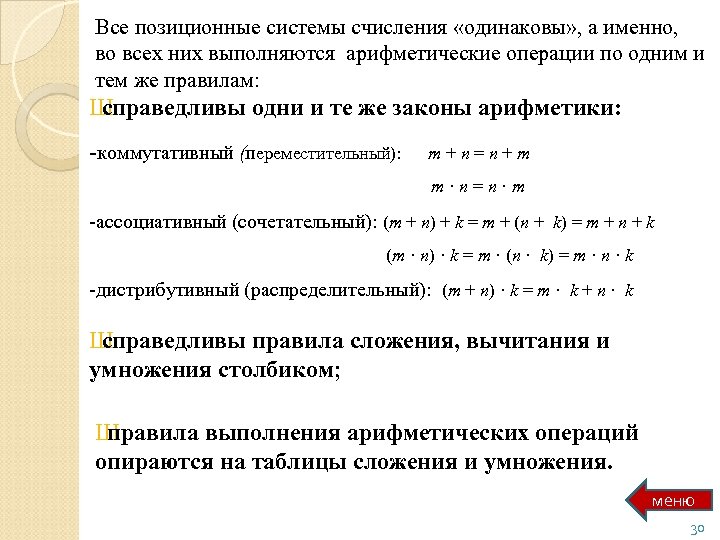 Все позиционные системы счисления «одинаковы», а именно, во всех них выполняются арифметические операции по одним и тем же правилам:

Шсправедливы одни и те же законы арифметики:

-коммутативный (переместительный): $m + n = n + m$

$m \cdot n = n \cdot m$

-ассоциативный (сочетательный): $(m + n) + k = m + (n + k) = m + n + k$

$(m \cdot n) \cdot k = m \cdot (n \cdot k) = m \cdot n \cdot k$

-дистрибутивный (распределительный): $(m + n) \cdot k = m \cdot k + n \cdot k$

Шсправедливы правила сложения, вычитания и умножения столбиком;

Шправила выполнения арифметических операций опираются на таблицы сложения и умножения.

меню

30